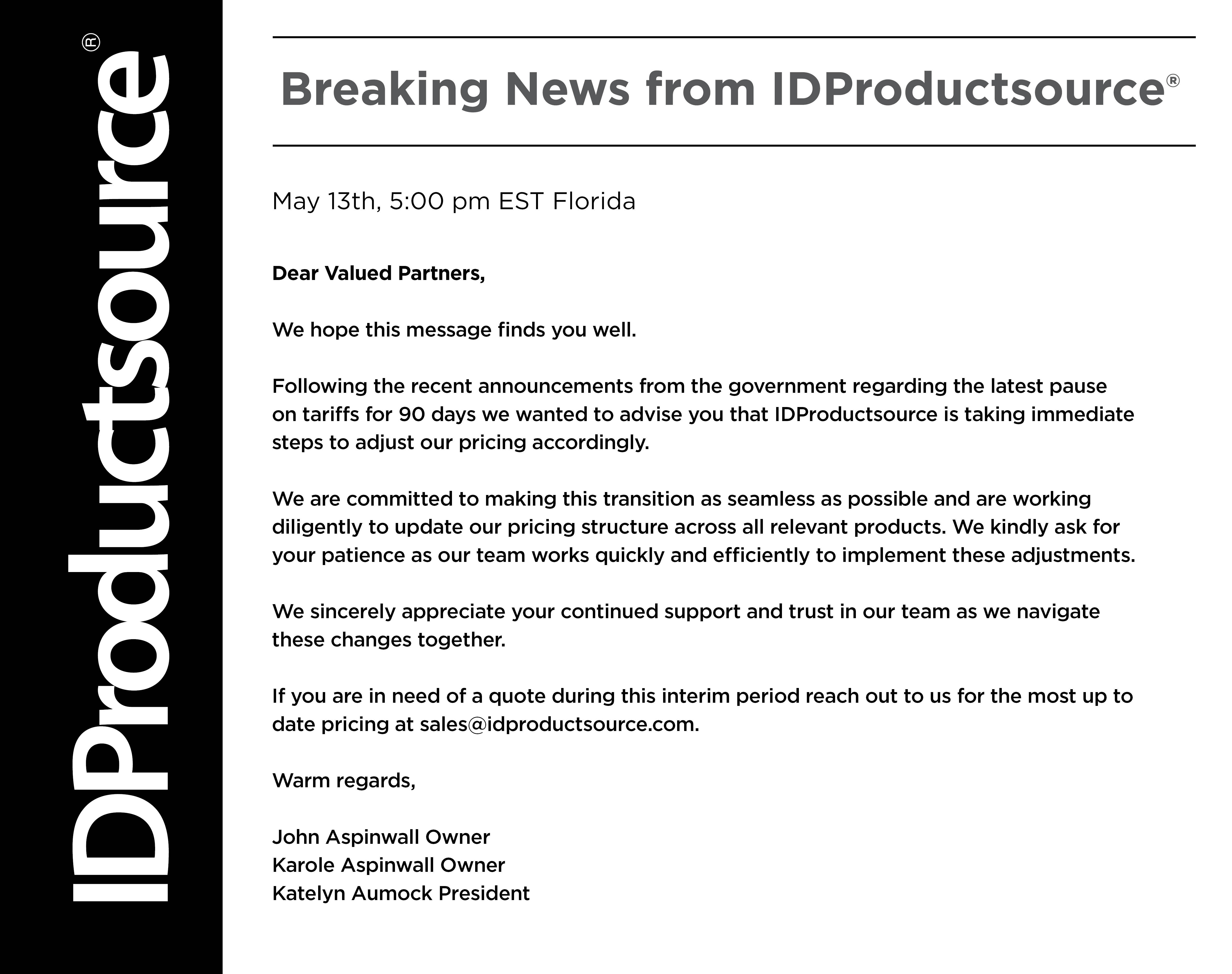 IDProductsource®

Breaking News from IDProductsource®

May 13th, 5:00 pm EST Florida

Dear Valued Partners,

We hope this message finds you well.

Following the recent announcements from the government regarding the latest pause on tariffs for 90 days we wanted to advise you that IDProductsource is taking immediate steps to adjust our pricing accordingly.

We are committed to making this transition as seamless as possible and are working diligently to update our pricing structure across all relevant products. We kindly ask for your patience as our team works quickly and efficiently to implement these adjustments.

We sincerely appreciate your continued support and trust in our team as we navigate these changes together.

If you are in need of a quote during this interim period reach out to us for the most up to date pricing at sales@idproductsource.com.

Warm regards,

John Aspinwall Owner
Karole Aspinwall Owner
Katelyn Aumock President